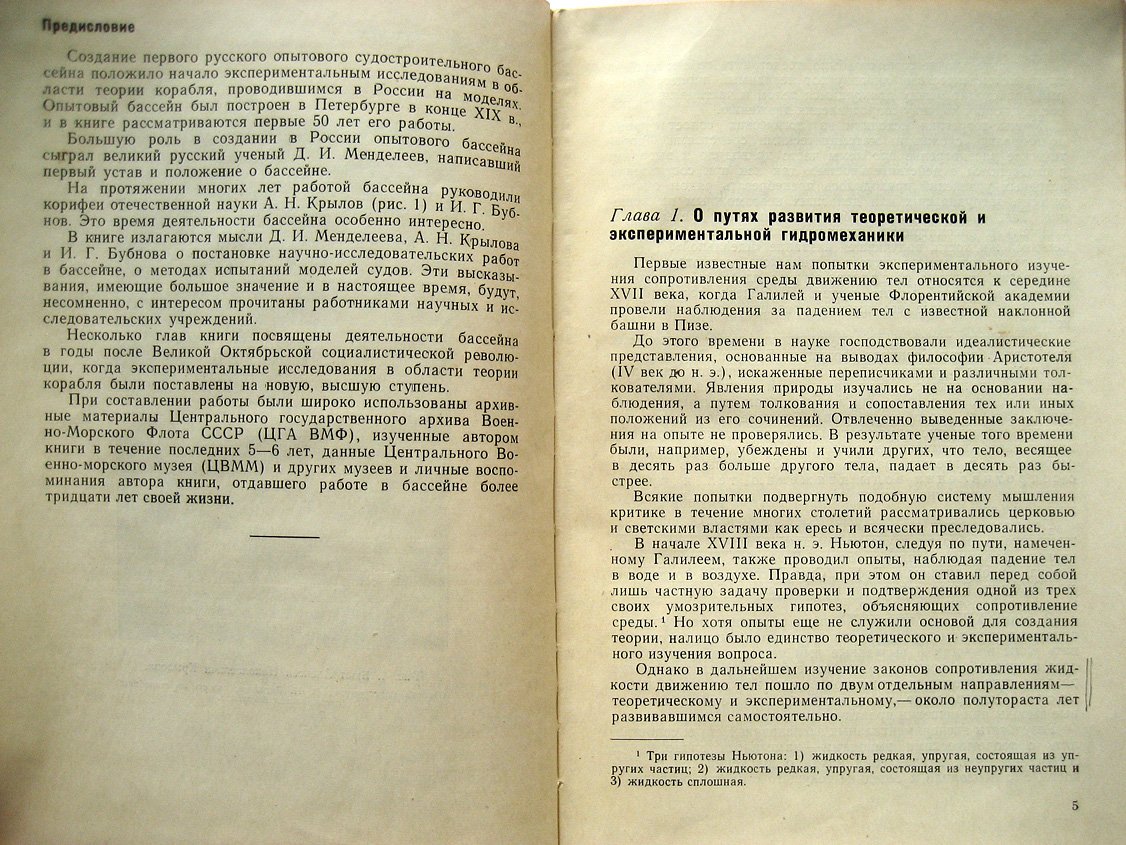 Предисловие

Создание первого русского опытового судостроительного бассейна положило начало экспериментальным исследованиям в области теории корабля, проводившимся в России на моделях. Опытовый бассейн был построен в Петербурге в конце XIX в., и в книге рассматриваются первые 50 лет его работы.

Большую роль в создании в России опытового бассейна сыграл великий русский ученый Д. И. Менделеев, написавший первый устав и положение о бассейне.

На протяжении многих лет работой бассейна руководили корифеи отечественной науки А. Н. Крылов (рис. 1) и И. Г. Бубнов. Это время деятельности бассейна особенно интересно.

В книге излагаются мысли Д. И. Менделеева, А. Н. Крылова и И. Г. Бубнова о постановке научно-исследовательских работ в бассейне, о методах испытаний моделей судов. Эти высказывания, имеющие большое значение и в настоящее время, будут, несомненно, с интересом прочитаны работниками научных и исследовательских учреждений.

Несколько глав книги посвящены деятельности бассейна в годы после Великой Октябрьской социалистической революции, когда экспериментальные исследования в области теории корабля были поставлены на новую, высшую ступень.

При составлении работы были широко использованы архивные материалы Центрального государственного архива Военно-Морского Флота СССР (ЦГА ВМФ), изученные автором книги в течение последних 5—6 лет, данные Центрального Военно-морского музея (ЦВММ) и других музеев и личные воспоминания автора книги, отдавшего работе в бассейне более тридцати лет своей жизни.

Глава 1. О путях развития теоретической и экспериментальной гидромеханики

Первые известные нам попытки экспериментального изучения сопротивления среды движению тел относятся к середине XVII века, когда Галилей и ученые Флорентийской академии провели наблюдения за падением тел с известной наклонной башни в Пизе.

До этого времени в науке господствовали идеалистические представления, основанные на выводах философии Аристотеля (IV век до н. э.), искаженные переписчиками и различными толкователями. Явления природы изучались не на основании наблюдения, а путем толкования и сопоставления тех или иных положений из его сочинений. Отвлеченно выведенные заключения на опыте не проверялись. В результате ученые того времени были, например, убеждены и учили других, что тело, весящее в десять раз больше другого тела, падает в десять раз быстрее.

Всякие попытки подвергнуть подобную систему мышления критике в течение многих столетий рассматривались церковью и светскими властями как ересь и всячески преследовались.

В начале XVIII века н. э. Ньютон, следуя по пути, намеченному Галилеем, также проводил опыты, наблюдая падение тел в воде и в воздухе. Правда, при этом он ставил перед собой лишь частную задачу проверки и подтверждения одной из трех своих умозрительных гипотез, объясняющих сопротивление среды.$^{1}$ Но хотя опыты еще не служили основой для создания теории, налицо было единство теоретического и экспериментального изучения вопроса.

Однако в дальнейшем изучение законов сопротивления жидкости движению тел пошло по двум отдельным направлениям— теоретическому и экспериментальному,— около полутораста лет развивавшимся самостоятельно.

$^{1}$ Три гипотезы Ньютона: 1) жидкость редкая, упругая, состоящая из упругих частиц; 2) жидкость редкая, упругая, состоящая из неупругих частиц и 3) жидкость сплошная.

5